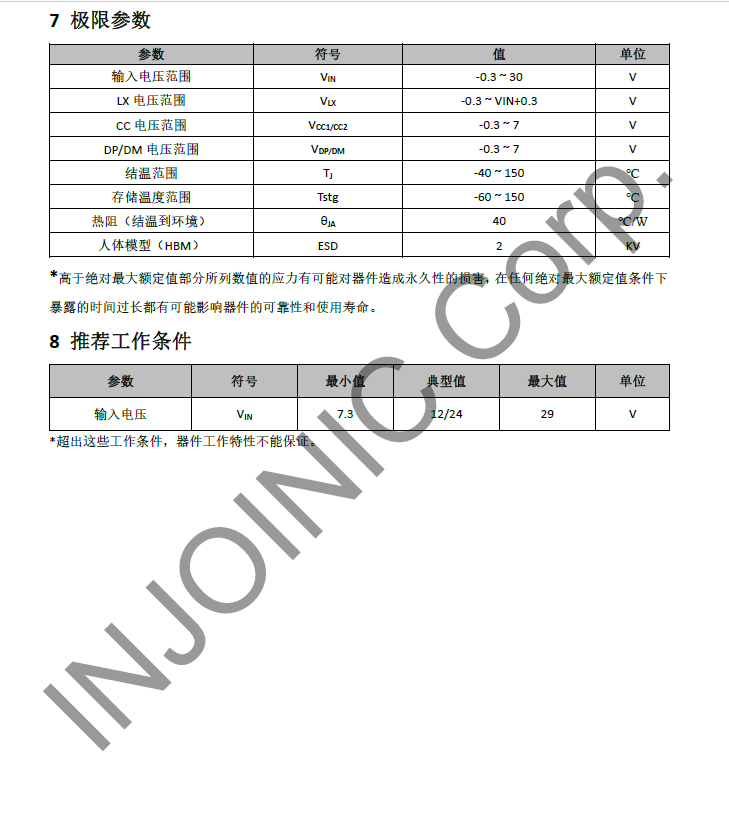 7 极限参数

| 参数 | 符号 | 值 | 单位 |
|---|---|---|---|
| 输入电压范围 | $V_{IN}$ | -0.3 ~ 30 | V |
| LX 电压范围 | $V_{LX}$ | -0.3 ~ VIN+0.3 | V |
| CC 电压范围 | $V_{CC1/CC2}$ | -0.3 ~ 7 | V |
| DP/DM 电压范围 | $V_{DP/DM}$ | -0.3 ~ 7 | V |
| 结温范围 | $T_J$ | -40 ~ 150 | ℃ |
| 存储温度范围 | Tstg | -60 ~ 150 | ℃ |
| 热阻（结温到环境） | $\theta_{JA}$ | 40 | ℃/W |
| 人体模型（HBM） | ESD | 2 | KV |

*高于绝对最大额定值部分所列数值的应力有可能对器件造成永久性的损害，在任何绝对最大额定值条件下暴露的时间过长都有可能影响器件的可靠性和使用寿命。

8 推荐工作条件

| 参数 | 符号 | 最小值 | 典型值 | 最大值 | 单位 |
|---|---|---|---|---|---|
| 输入电压 | $V_{IN}$ | 7.3 | 12/24 | 29 | V |

*超出这些工作条件，器件工作特性不能保证。

INJOINIC Corp.